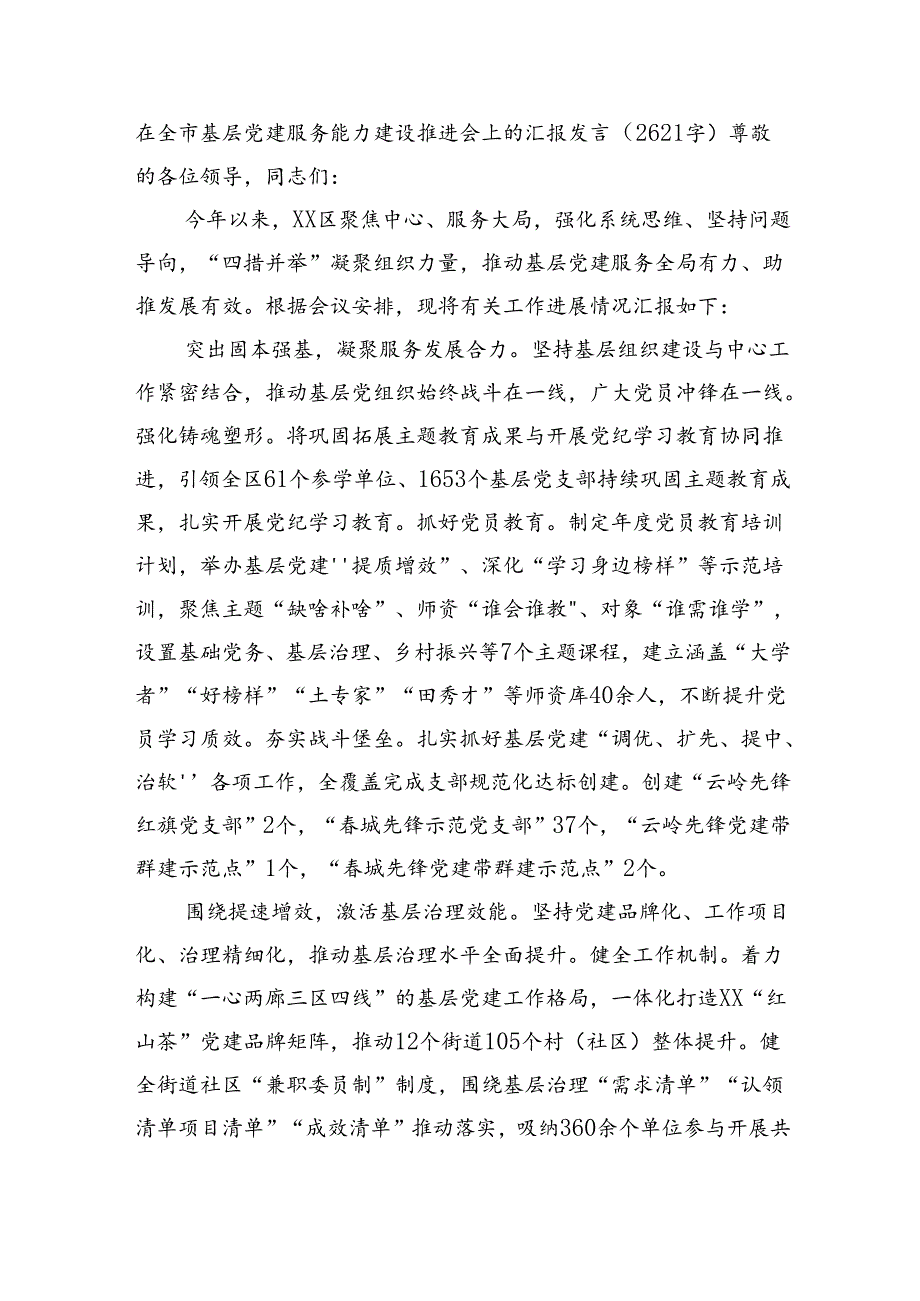 在全市基层党建服务能力建设推进会上的汇报发言（2621字）尊敬的各位领导，同志们：

今年以来，XX区聚焦中心、服务大局，强化系统思维、坚持问题导向，“四措并举”凝聚组织力量，推动基层党建服务全局有力、助推发展有效。根据会议安排，现将有关工作进展情况汇报如下：

突出固本强基，凝聚服务发展合力。坚持基层组织建设与中心工作紧密结合，推动基层党组织始终战斗在一线，广大党员冲锋在一线。强化铸魂塑形。将巩固拓展主题教育成果与开展党纪学习教育协同推进，引领全区61个参学单位、1653个基层党支部持续巩固主题教育成果，扎实开展党纪学习教育。抓好党员教育。制定年度党员教育培训计划，举办基层党建''提质增效”、深化“学习身边榜样”等示范培训，聚焦主题“缺啥补啥”、师资“谁会谁教"、对象“谁需谁学”，设置基础党务、基层治理、乡村振兴等7个主题课程，建立涵盖“大学者”“好榜样”“土专家”“田秀才”等师资库40余人，不断提升党员学习质效。夯实战斗堡垒。扎实抓好基层党建“调优、扩先、提中、治软''各项工作，全覆盖完成支部规范化达标创建。创建“云岭先锋红旗党支部”2个，“春城先锋示范党支部”37个，“云岭先锋党建带群建示范点”1个，“春城先锋党建带群建示范点”2个。

围绕提速增效，激活基层治理效能。坚持党建品牌化、工作项目化、治理精细化，推动基层治理水平全面提升。健全工作机制。着力构建“一心两廊三区四线”的基层党建工作格局，一体化打造XX“红山茶”党建品牌矩阵，推动12个街道105个村（社区）整体提升。健全街道社区“兼职委员制”制度，围绕基层治理“需求清单”“认领清单项目清单”“成效清单”推动落实，吸纳360余个单位参与开展共